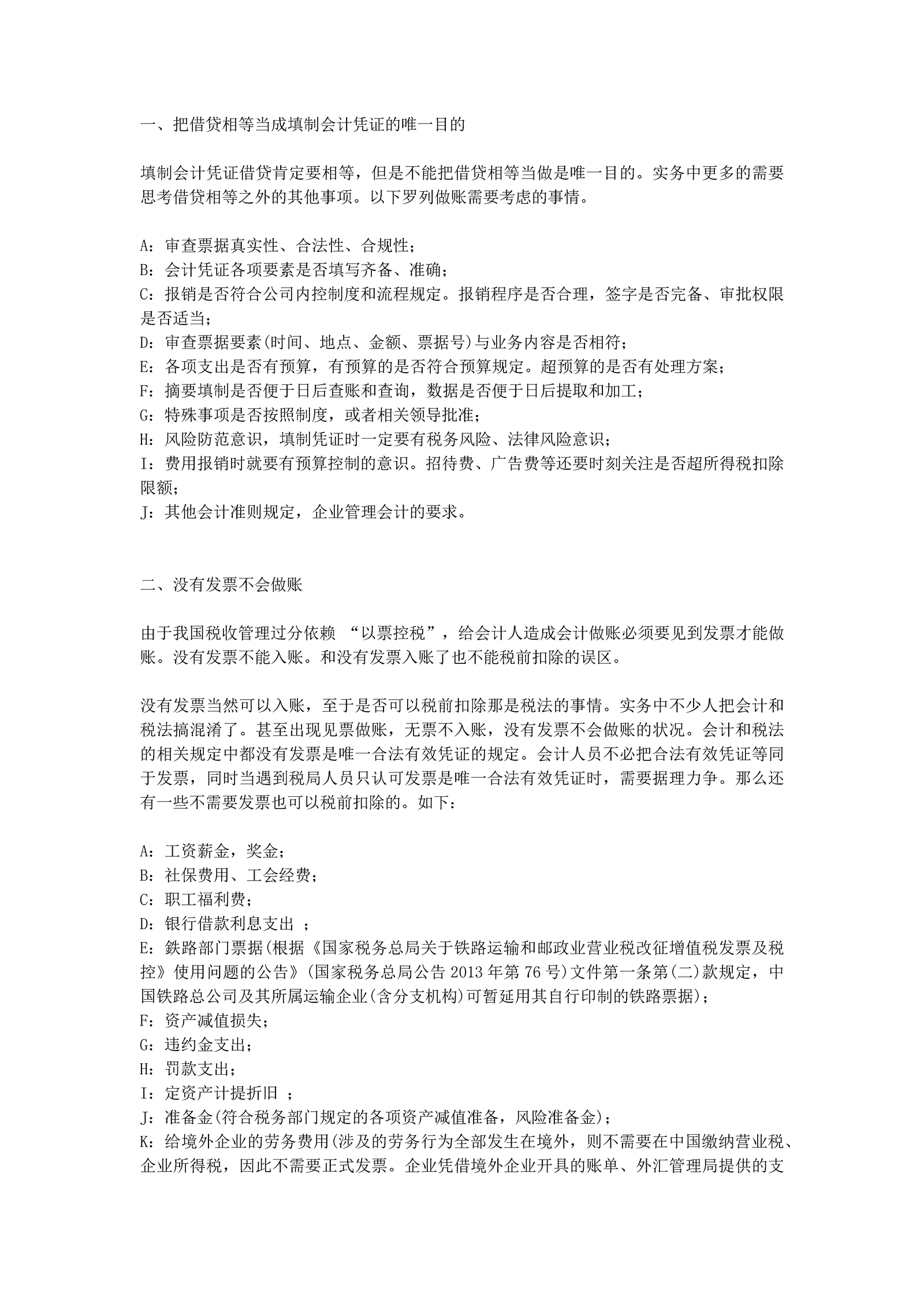 一、把借贷相等当成填制会计凭证的唯一目的

填制会计凭证借贷肯定要相等，但是不能把借贷相等当做是唯一目的。实务中更多的需要思考借贷相等之外的其他事项。以下罗列做账需要考虑的事情。

A：审查票据真实性、合法性、合规性；
B：会计凭证各项要素是否填写齐备、准确；
C：报销是否符合公司内控制度和流程规定。报销程序是否合理，签字是否完备、审批权限是否适当；
D：审查票据要素(时间、地点、金额、票据号)与业务内容是否相符；
E：各项支出是否有预算，有预算的是否符合预算规定。超预算的是否有处理方案；
F：摘要填制是否便于日后查账和查询，数据是否便于日后提取和加工；
G：特殊事项是否按照制度，或者相关领导批准；
H：风险防范意识，填制凭证时一定要有税务风险、法律风险意识；
I：费用报销时就要有预算控制的意识。招待费、广告费等还要时刻关注是否超所得税扣除限额；
J：其他会计准则规定，企业管理会计的要求。

二、没有发票不会做账

由于我国税收管理过分依赖 “以票控税”，给会计人造成会计做账必须要见到发票才能做账。没有发票不能入账。和没有发票入账了也不能税前扣除的误区。

没有发票当然可以入账，至于是否可以税前扣除那是税法的事情。实务中不少人把会计和税法搞混淆了。甚至出现见票做账，无票不入账，没有发票不会做账的状况。会计和税法的相关规定中都没有发票是唯一合法有效凭证的规定。会计人员不必把合法有效凭证等同于发票，同时当遇到税局人员只认可发票是唯一合法有效凭证时，需要据理力争。那么还有一些不需要发票也可以税前扣除的。如下：

A：工资薪金，奖金；
B：社保费用、工会经费；
C：职工福利费；
D：银行借款利息支出 ；
E：铁路部门票据(根据《国家税务总局关于铁路运输和邮政业营业税改征增值税发票及税控》使用问题的公告》(国家税务总局公告 2013 年第 76 号)文件第一条第(二)款规定，中国铁路总公司及其所属运输企业(含分支机构)可暂延用其自行印制的铁路票据)；
F：资产减值损失；
G：违约金支出；
H：罚款支出；
I：定资产计提折旧 ；
J：准备金(符合税务部门规定的各项资产减值准备，风险准备金)；
K：给境外企业的劳务费用(涉及的劳务行为全部发生在境外，则不需要在中国缴纳营业税、企业所得税，因此不需要正式发票。企业凭借境外企业开具的账单、外汇管理局提供的支